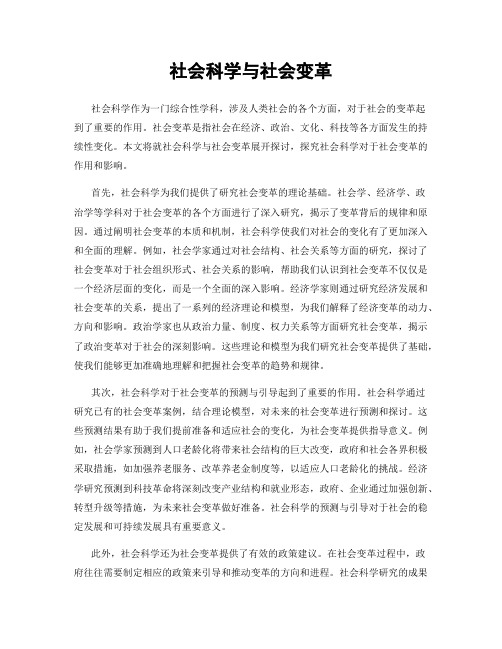 社会科学与社会变革

社会科学作为一门综合性学科，涉及人类社会的各个方面，对于社会的变革起到了重要的作用。社会变革是指社会在经济、政治、文化、科技等各方面发生的持续性变化。本文将就社会科学与社会变革展开探讨，探究社会科学对于社会变革的作用和影响。

首先，社会科学为我们提供了研究社会变革的理论基础。社会学、经济学、政治学等学科对于社会变革的各个方面进行了深入研究，揭示了变革背后的规律和原因。通过阐明社会变革的本质和机制，社会科学使我们对社会的变化有了更加深入和全面的理解。例如，社会学家通过对社会结构、社会关系等方面的研究，探讨了社会变革对于社会组织形式、社会关系的影响，帮助我们认识到社会变革不仅仅是一个经济层面的变化，而是一个全面的深入影响。经济学家则通过研究经济发展和社会变革的关系，提出了一系列的经济理论和模型，为我们解释了经济变革的动力、方向和影响。政治学家也从政治力量、制度、权力关系等方面研究社会变革，揭示了政治变革对于社会的深刻影响。这些理论和模型为我们研究社会变革提供了基础，使我们能够更加准确地理解和把握社会变革的趋势和规律。

其次，社会科学对于社会变革的预测与引导起到了重要的作用。社会科学通过研究已有的社会变革案例，结合理论模型，对未来的社会变革进行预测和探讨。这些预测结果有助于我们提前准备和适应社会的变化，为社会变革提供指导意义。例如，社会学家预测到人口老龄化将带来社会结构的巨大改变，政府和社会各界积极采取措施，如加强养老服务、改革养老金制度等，以适应人口老龄化的挑战。经济学研究预测到科技革命将深刻改变产业结构和就业形态，政府、企业通过加强创新、转型升级等措施，为未来社会变革做好准备。社会科学的预测与引导对于社会的稳定发展和可持续发展具有重要意义。

此外，社会科学还为社会变革提供了有效的政策建议。在社会变革过程中，政府往往需要制定相应的政策来引导和推动变革的方向和进程。社会科学研究的成果